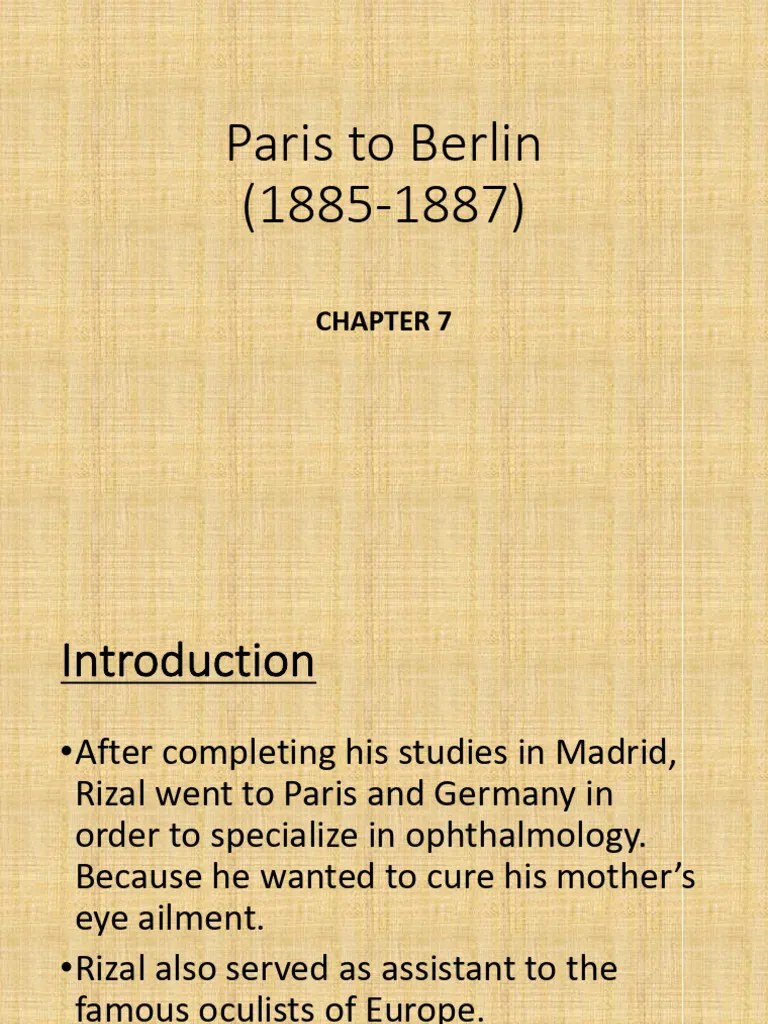 Paris to Berlin
(1885-1887)

CHAPTER 7

Introduction

•After completing his studies in Madrid, Rizal went to Paris and Germany in order to specialize in ophthalmology. Because he wanted to cure his mother's eye ailment.

•Rizal also served as assistant to the famous oculists of Europe.